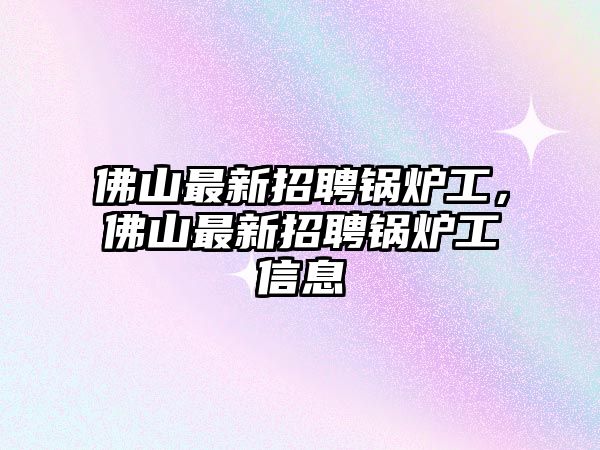 佛山最新招聘锅炉工，佛山最新招聘锅炉工信息